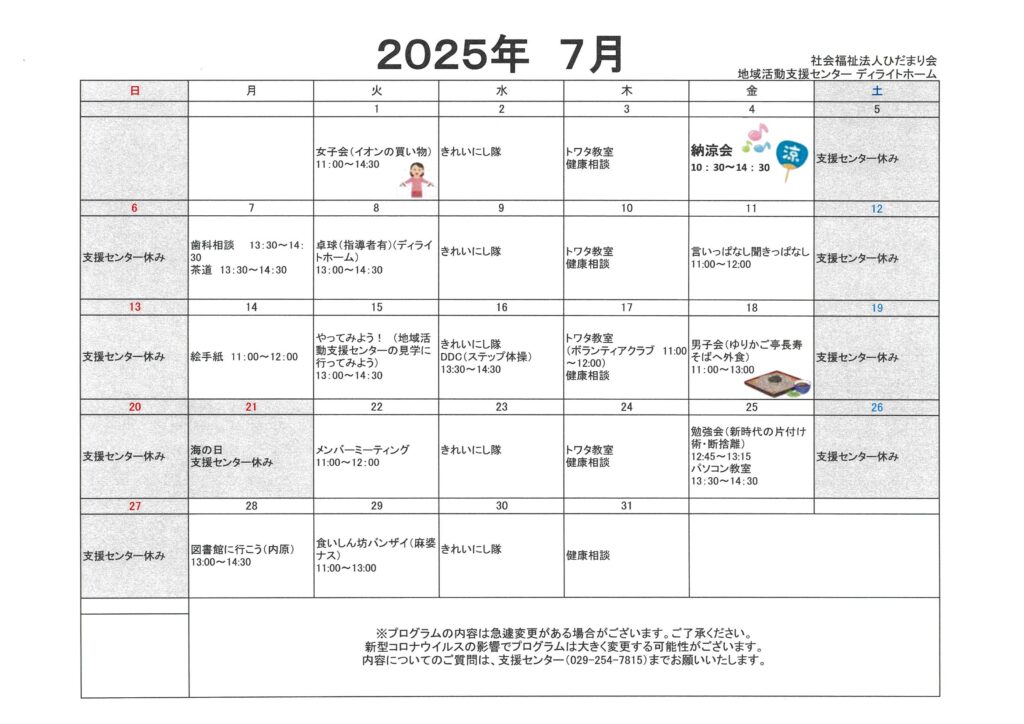 2025年　7月

社会福祉法人ひだまり会
地域活動支援センター　ディライトホーム

| 日 | 月 | 火 | 水 | 木 | 金 | 土 |
|---|---|---|---|---|---|---|
| | | 1 | 2 | 3 | 4 | 5 |
| | | 女子会（イオンの買い物） 11：00～14:30 | きれいにし隊 | トワタ教室 健康相談 | 納涼会 10：30～14：30 涼 | 支援センター休み |
| 6 | 7 | 8 | 9 | 10 | 11 | 12 |
| 支援センター休み | 歯科相談　13：30～14：30 茶道　13：30～14：30 | 卓球（指導者有）（ディライトホーム） 13：00～14：30 | きれいにし隊 | トワタ教室 健康相談 | 言いっぱなし聞きっぱなし 11:00～12:00 | 支援センター休み |
| 13 | 14 | 15 | 16 | 17 | 18 | 19 |
| 支援センター休み | 絵手紙　11：00～12：00 | やってみよう！（地域活動支援センターの見学に行ってみよう） 13：00～14：30 | きれいにし隊 DDC（ステップ体操） 13:30～14:30 | トワタ教室 （ボランティアクラブ　11：00～12:00） 健康相談 | 男子会（ゆりかご亭長寿そばへ外食） 11：00～13:00 | 支援センター休み |
| 20 | 21 | 22 | 23 | 24 | 25 | 26 |
| 支援センター休み | 海の日 支援センター休み | メンバーミーティング 11:00～12：00 | きれいにし隊 | トワタ教室 健康相談 | 勉強会（新時代の片付け術・断捨離） 12:45～13:15 パソコン教室 13：30～14：30 | 支援センター休み |
| 27 | 28 | 29 | 30 | 31 | | |
| 支援センター休み | 図書館に行こう（内原） 13:00～14:30 | 食いしん坊バンザイ（麻婆ナス） 11:00～13:00 | きれいにし隊 | 健康相談 | | |

※プログラムの内容は急遽変更がある場合がございます。ご了承ください。
新型コロナウイルスの影響でプログラムは大きく変更する可能性がございます。
内容についてのご質問は、支援センター（029-254-7815）までお願いいたします。